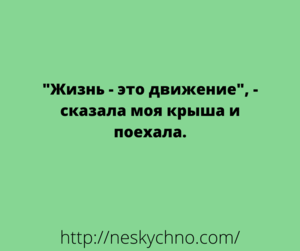 "Жизнь - это движение", - сказала моя крыша и поехала.

http://neskychno.com/